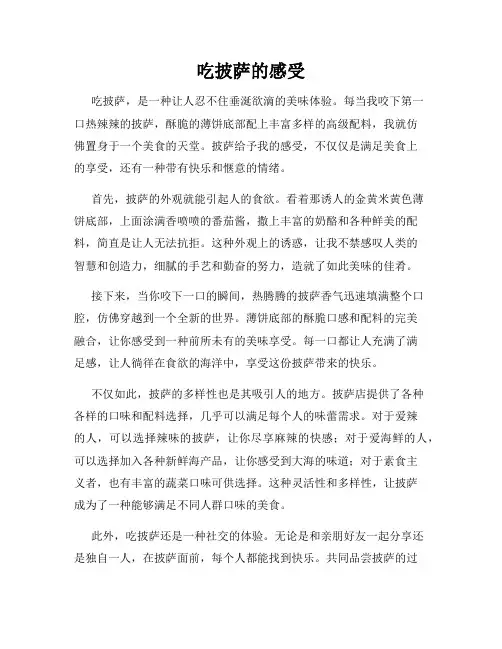 吃披萨的感受

吃披萨，是一种让人忍不住垂涎欲滴的美味体验。每当我咬下第一口热辣辣的披萨，酥脆的薄饼底部配上丰富多样的高级配料，我就仿佛置身于一个美食的天堂。披萨给予我的感受，不仅仅是满足美食上的享受，还有一种带有快乐和惬意的情绪。

首先，披萨的外观就能引起人的食欲。看着那诱人的金黄米黄色薄饼底部，上面涂满香喷喷的番茄酱，撒上丰富的奶酪和各种鲜美的配料，简直是让人无法抗拒。这种外观上的诱惑，让我不禁感叹人类的智慧和创造力，细腻的手艺和勤奋的努力，造就了如此美味的佳肴。

接下来，当你咬下一口的瞬间，热腾腾的披萨香气迅速填满整个口腔，仿佛穿越到一个全新的世界。薄饼底部的酥脆口感和配料的完美融合，让你感受到一种前所未有的美味享受。每一口都让人充满了满足感，让人徜徉在食欲的海洋中，享受这份披萨带来的快乐。

不仅如此，披萨的多样性也是其吸引人的地方。披萨店提供了各种各样的口味和配料选择，几乎可以满足每个人的味蕾需求。对于爱辣的人，可以选择辣味的披萨，让你尽享麻辣的快感；对于爱海鲜的人，可以选择加入各种新鲜海产品，让你感受到大海的味道；对于素食主义者，也有丰富的蔬菜口味可供选择。这种灵活性和多样性，让披萨成为了一种能够满足不同人群口味的美食。

此外，吃披萨还是一种社交的体验。无论是和亲朋好友一起分享还是独自一人，在披萨面前，每个人都能找到快乐。共同品尝披萨的过